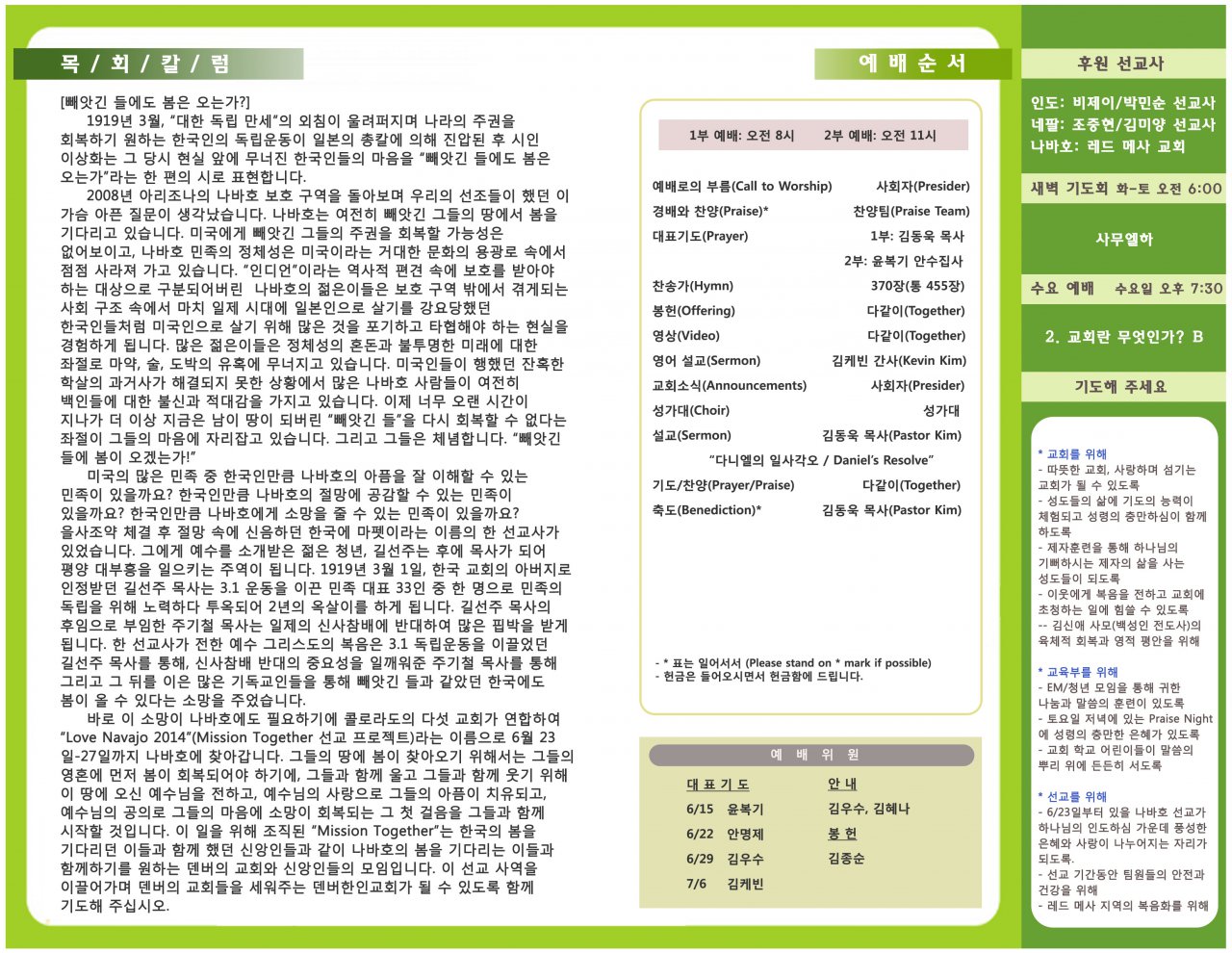 목 / 회 / 칼 / 럼

[빼앗긴 들에도 봄은 오는가?]

1919년 3월, "대한 독립 만세"의 외침이 울려퍼지며 나라의 주권을 회복하기 원하는 한국인의 독립운동이 일본의 총칼에 의해 진압된 후 시인 이상화는 그 당시 현실 앞에 무너진 한국인들의 마음을 "빼앗긴 들에도 봄은 오는가"라는 한 편의 시로 표현합니다.

2008년 아리조나의 나바호 보호 구역을 돌아보며 우리의 선조들이 했던 이 가슴 아픈 질문이 생각났습니다. 나바호는 여전히 빼앗긴 그들의 땅에서 봄을 기다리고 있습니다. 미국에게 빼앗긴 그들의 주권을 회복할 가능성은 없어보이고, 나바호 민족의 정체성은 미국이라는 거대한 문화의 용광로 속에서 점점 사라져 가고 있습니다. "인디언"이라는 역사적 편견 속에 보호를 받아야 하는 대상으로 구분되어버린 나바호의 젊은이들은 보호 구역 밖에서 겪게되는 사회 구조 속에서 마치 일제 시대에 일본인으로 살기를 강요당했던 한국인들처럼 미국인으로 살기 위해 많은 것을 포기하고 타협해야 하는 현실을 경험하게 됩니다. 많은 젊은이들은 정체성의 혼돈과 불투명한 미래에 대한 좌절로 마약, 술, 도박의 유혹에 무너지고 있습니다. 미국인들이 행했던 잔혹한 학살의 과거사가 해결되지 못한 상황에서 많은 나바호 사람들이 여전히 백인들에 대한 불신과 적대감을 가지고 있습니다. 이제 너무 오랜 시간이 지나가 더 이상 지금은 남이 땅이 되버린 "빼앗긴 들"을 다시 회복할 수 없다는 좌절이 그들의 마음에 자리잡고 있습니다. 그리고 그들은 체념합니다. "빼앗긴 들에 봄이 오겠는가!"

미국의 많은 민족 중 한국인만큼 나바호의 아픔을 잘 이해할 수 있는 민족이 있을까요? 한국인만큼 나바호의 절망에 공감할 수 있는 민족이 있을까요? 한국인만큼 나바호에게 소망을 줄 수 있는 민족이 있을까요? 을사조약 체결 후 절망 속에 신음하던 한국에 마펫이라는 이름의 한 선교사가 있었습니다. 그에게 예수를 소개받은 젊은 청년, 길선주는 후에 목사가 되어 평양 대부흥을 일으키는 주역이 됩니다. 1919년 3월 1일, 한국 교회의 아버지로 인정받던 길선주 목사는 3.1 운동을 이끈 민족 대표 33인 중 한 명으로 민족의 독립을 위해 노력하다 투옥되어 2년의 옥살이를 하게 됩니다. 길선주 목사의 후임으로 부임한 주기철 목사는 일제의 신사참배에 반대하여 많은 핍박을 받게 됩니다. 한 선교사가 전한 예수 그리스도의 복음은 3.1 독립운동을 이끌었던 길선주 목사를 통해, 신사참배 반대의 중요성을 일깨워준 주기철 목사를 통해 그리고 그 뒤를 이은 많은 기독교인들을 통해 빼앗긴 들과 같았던 한국에도 봄이 올 수 있다는 소망을 주었습니다.

바로 이 소망이 나바호에도 필요하기에 콜로라도의 다섯 교회가 연합하여 "Love Navajo 2014"(Mission Together 선교 프로젝트)라는 이름으로 6월 23일-27일까지 나바호에 찾아갑니다. 그들의 땅에 봄이 찾아오기 위해서는 그들의 영혼에 먼저 봄이 회복되어야 하기에, 그들과 함께 울고 그들과 함께 웃기 위해 이 땅에 오신 예수님을 전하고, 예수님의 사랑으로 그들의 아픔이 치유되고, 예수님의 공의로 그들의 마음에 소망이 회복되는 그 첫 걸음을 그들과 함께 시작할 것입니다. 이 일을 위해 조직된 "Mission Together"는 한국의 봄을 기다리던 이들과 함께 했던 신앙인들과 같이 나바호의 봄을 기다리는 이들과 함께하기를 원하는 덴버의 교회와 신앙인들의 모임입니다. 이 선교 사역을 이끌어가며 덴버의 교회들을 세워주는 덴버한인교회가 될 수 있도록 함께 기도해 주십시오.

예 배 순 서

1부 예배: 오전 8시 2부 예배: 오전 11시

예배로의 부름(Call to Worship) 사회자(Presider)
경배와 찬양(Praise)* 찬양팀(Praise Team)
대표기도(Prayer) 1부: 김동욱 목사
2부: 윤복기 안수집사
찬송가(Hymn) 370장(통 455장)
봉헌(Offering) 다같이(Together)
영상(Video) 다같이(Together)
영어 설교(Sermon) 김케빈 간사(Kevin Kim)
교회소식(Announcements) 사회자(Presider)
성가대(Choir) 성가대
설교(Sermon) 김동욱 목사(Pastor Kim)
"다니엘의 일사각오 / Daniel's Resolve"
기도/찬양(Prayer/Praise) 다같이(Together)
축도(Benediction)* 김동욱 목사(Pastor Kim)

- * 표는 일어서서 (Please stand on * mark if possible)
- 헌금은 들어오시면서 헌금함에 드립니다.

예 배 위 원

대 표 기 도 안 내
6/15 윤복기 김우수, 김혜나
6/22 안명제 봉 헌
6/29 김우수 김종순
7/6 김케빈

후원 선교사

인도: 비제이/박민순 선교사
네팔: 조중현/김미양 선교사
나바호: 레드 메사 교회

새벽 기도회 화-토 오전 6:00

사무엘하

수요 예배 수요일 오후 7:30

2. 교회란 무엇인가? B

기도해 주세요

* 교회를 위해
- 따뜻한 교회, 사랑하며 섬기는 교회가 될 수 있도록
- 성도들의 삶에 기도의 능력이 체험되고 성령의 충만하심이 함께 하도록
- 제자훈련을 통해 하나님의 기뻐하시는 제자의 삶을 사는 성도들이 되도록
- 이웃에게 복음을 전하고 교회에 초청하는 일에 힘쓸 수 있도록
-- 김신애 사모(백성인 전도사)의 육체적 회복과 영적 평안을 위해

* 교육부를 위해
- EM/청년 모임을 통해 귀한 나눔과 말씀의 훈련이 있도록
- 토요일 저녁에 있는 Praise Night에 성령의 충만한 은혜가 있도록
- 교회 학교 어린이들이 말씀의 뿌리 위에 든든히 서도록

* 선교를 위해
- 6/23일부터 있을 나바호 선교가 하나님의 인도하심 가운데 풍성한 은혜와 사랑이 나누어지는 자리가 되도록.
- 선교 기간동안 팀원들의 안전과 건강을 위해
- 레드 메사 지역의 복음화를 위해